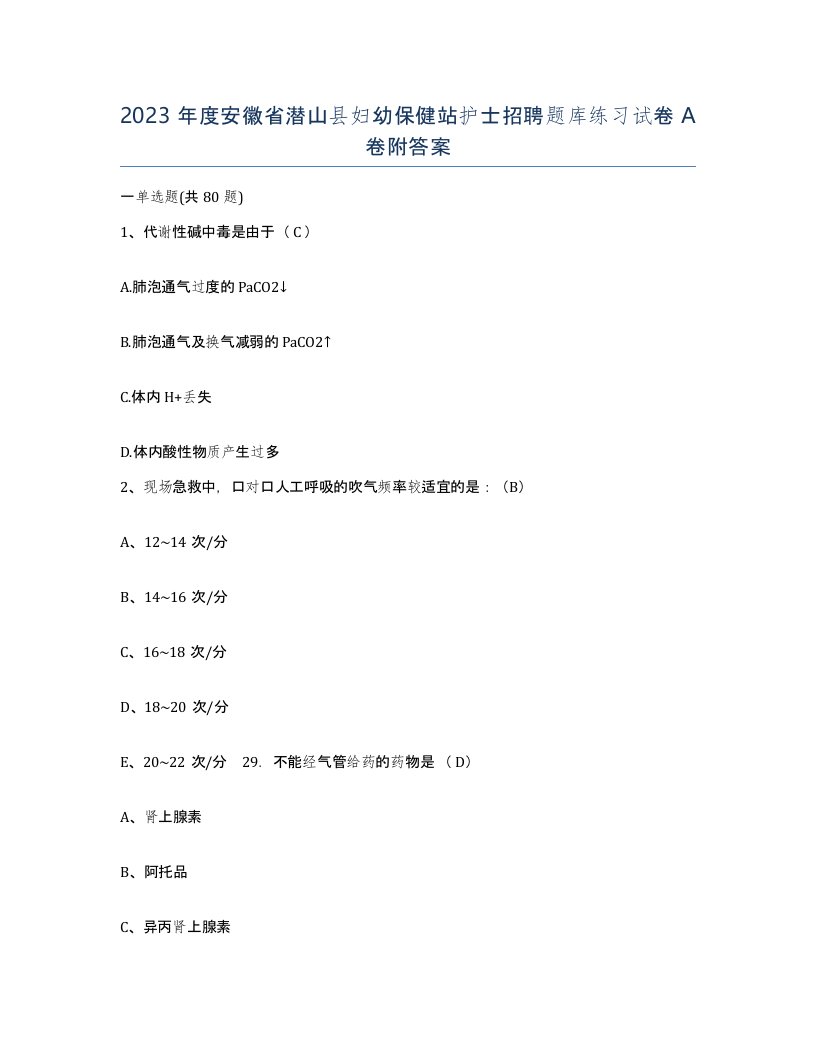 2023 年度安徽省潜山县妇幼保健站护士招聘题库练习试卷 A 卷附答案

一单选题(共 80 题)

1、代谢性碱中毒是由于（ C ）

A.肺泡通气过度的 PaCO2↓

B.肺泡通气及换气减弱的 PaCO2↑

C.体内 H+丢失

D.体内酸性物质产生过多

2、现场急救中，口对口人工呼吸的吹气频率较适宜的是：（B）

A、12~14 次/分

B、14~16 次/分

C、16~18 次/分

D、18~20 次/分

E、20~22 次/分　29. 不能经气管给药的药物是 （ D）

A、肾上腺素

B、阿托品

C、异丙肾上腺素